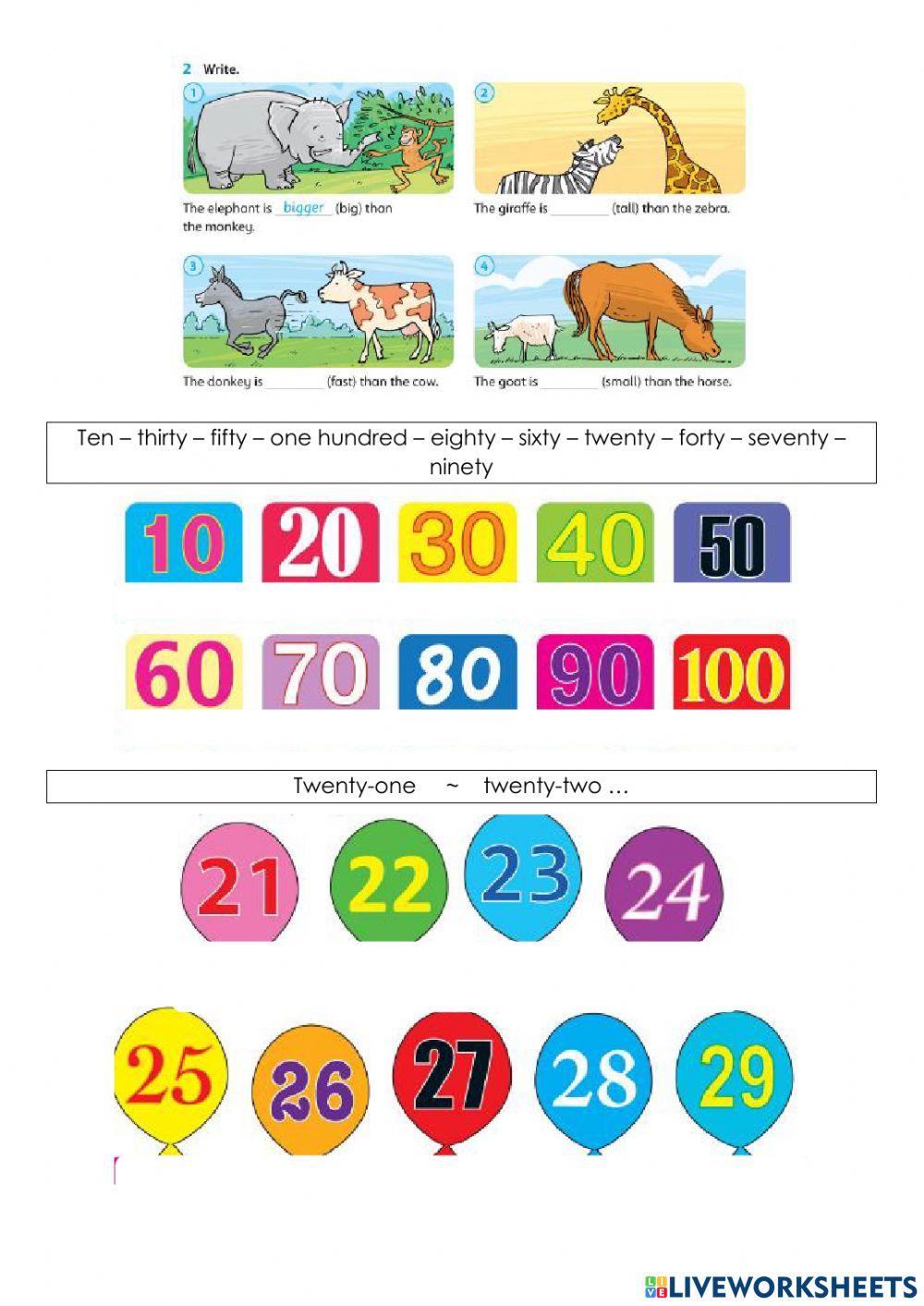 2 Write.

1

The elephant is bigger (big) than the monkey.

2

The giraffe is ________ (tall) than the zebra.

3

The donkey is ________ (fast) than the cow.

4

The goat is ________ (small) than the horse.

Ten – thirty – fifty – one hundred – eighty – sixty – twenty – forty – seventy – ninety

10 20 30 40 50

60 70 80 90 100

Twenty-one ~ twenty-two …

21 22 23 24

25 26 27 28 29

LIVEWORKSHEETS